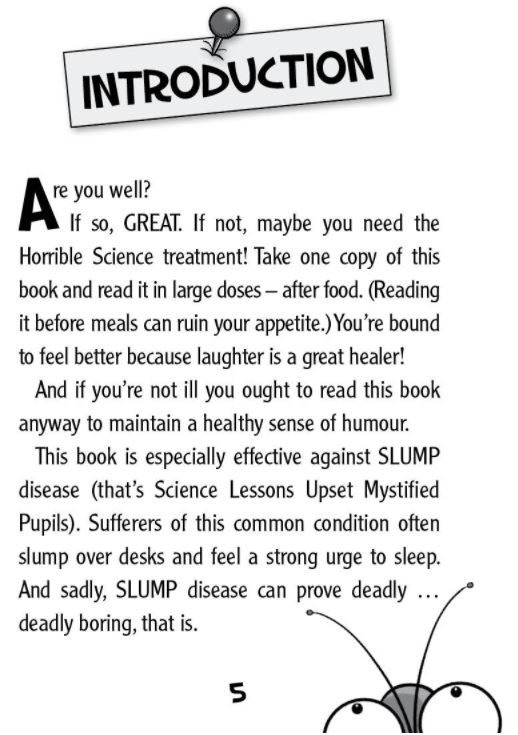 INTRODUCTION

Are you well?

If so, GREAT. If not, maybe you need the Horrible Science treatment! Take one copy of this book and read it in large doses – after food. (Reading it before meals can ruin your appetite.) You're bound to feel better because laughter is a great healer!

And if you're not ill you ought to read this book anyway to maintain a healthy sense of humour.

This book is especially effective against SLUMP disease (that's Science Lessons Upset Mystified Pupils). Sufferers of this common condition often slump over desks and feel a strong urge to sleep. And sadly, SLUMP disease can prove deadly ... deadly boring, that is.

5